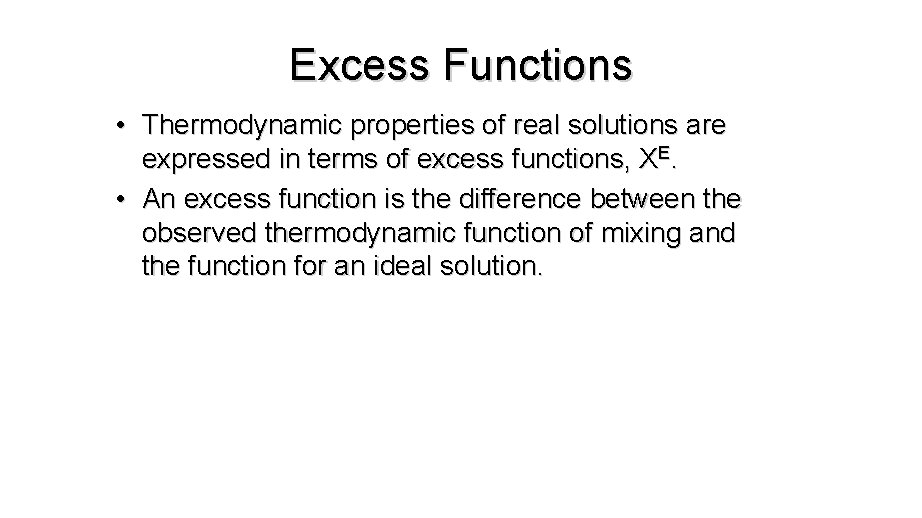 Excess Functions

• Thermodynamic properties of real solutions are expressed in terms of excess functions, $X^E$.
• An excess function is the difference between the observed thermodynamic function of mixing and the function for an ideal solution.